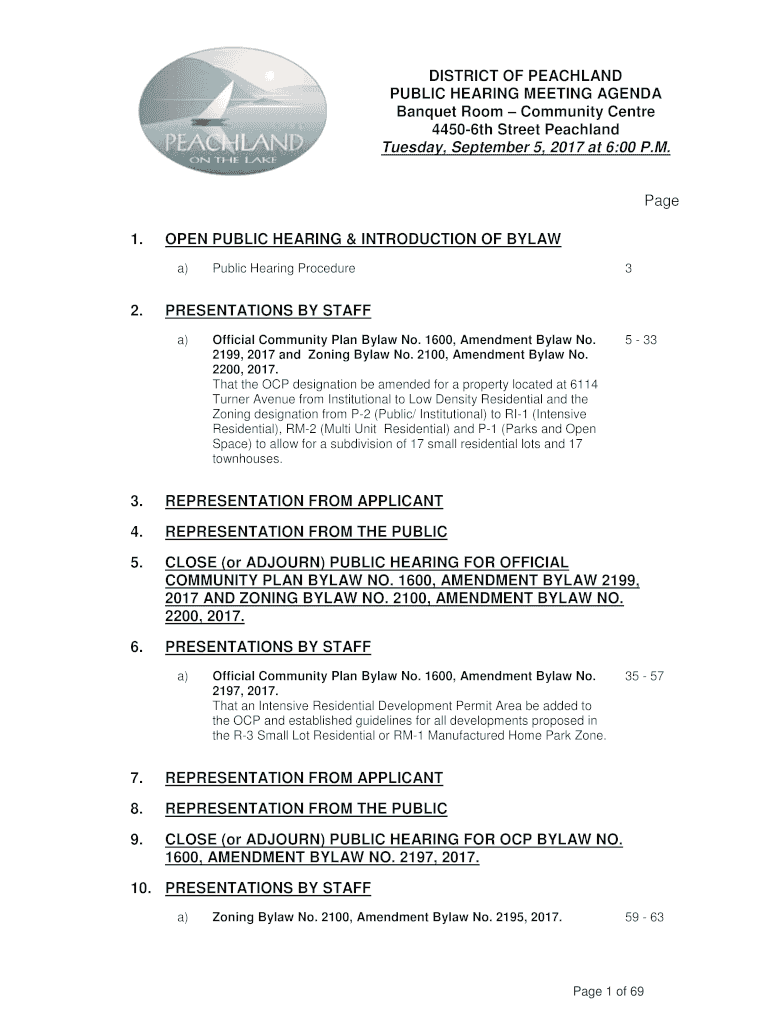 PEACHLAND
ON THE LAKE

DISTRICT OF PEACHLAND
PUBLIC HEARING MEETING AGENDA
Banquet Room – Community Centre
4450-6th Street Peachland
Tuesday, September 5, 2017 at 6:00 P.M.

Page

1. OPEN PUBLIC HEARING & INTRODUCTION OF BYLAW

a) Public Hearing Procedure 3

2. PRESENTATIONS BY STAFF

a) Official Community Plan Bylaw No. 1600, Amendment Bylaw No. 2199, 2017 and Zoning Bylaw No. 2100, Amendment Bylaw No. 2200, 2017. 5 - 33
That the OCP designation be amended for a property located at 6114 Turner Avenue from Institutional to Low Density Residential and the Zoning designation from P-2 (Public/ Institutional) to RI-1 (Intensive Residential), RM-2 (Multi Unit Residential) and P-1 (Parks and Open Space) to allow for a subdivision of 17 small residential lots and 17 townhouses.

3. REPRESENTATION FROM APPLICANT

4. REPRESENTATION FROM THE PUBLIC

5. CLOSE (or ADJOURN) PUBLIC HEARING FOR OFFICIAL COMMUNITY PLAN BYLAW NO. 1600, AMENDMENT BYLAW 2199, 2017 AND ZONING BYLAW NO. 2100, AMENDMENT BYLAW NO. 2200, 2017.

6. PRESENTATIONS BY STAFF

a) Official Community Plan Bylaw No. 1600, Amendment Bylaw No. 2197, 2017. 35 - 57
That an Intensive Residential Development Permit Area be added to the OCP and established guidelines for all developments proposed in the R-3 Small Lot Residential or RM-1 Manufactured Home Park Zone.

7. REPRESENTATION FROM APPLICANT

8. REPRESENTATION FROM THE PUBLIC

9. CLOSE (or ADJOURN) PUBLIC HEARING FOR OCP BYLAW NO. 1600, AMENDMENT BYLAW NO. 2197, 2017.

10. PRESENTATIONS BY STAFF

a) Zoning Bylaw No. 2100, Amendment Bylaw No. 2195, 2017. 59 - 63

Page 1 of 69